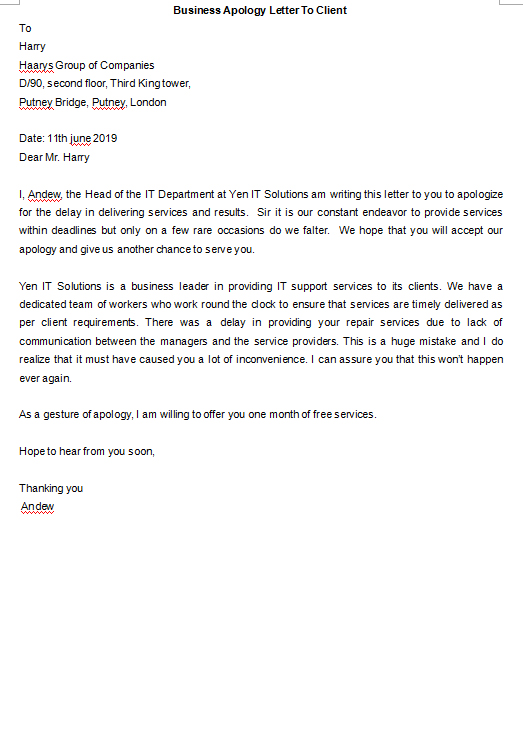 Business Apology Letter To Client

To
Harry
Haarys Group of Companies
D/90, second floor, Third King tower,
Putney Bridge, Putney, London

Date: 11th june 2019
Dear Mr. Harry

I, Andew, the Head of the IT Department at Yen IT Solutions am writing this letter to you to apologize for the delay in delivering services and results. Sir it is our constant endeavor to provide services within deadlines but only on a few rare occasions do we falter. We hope that you will accept our apology and give us another chance to serve you.

Yen IT Solutions is a business leader in providing IT support services to its clients. We have a dedicated team of workers who work round the clock to ensure that services are timely delivered as per client requirements. There was a delay in providing your repair services due to lack of communication between the managers and the service providers. This is a huge mistake and I do realize that it must have caused you a lot of inconvenience. I can assure you that this won't happen ever again.

As a gesture of apology, I am willing to offer you one month of free services.

Hope to hear from you soon,

Thanking you
Andew